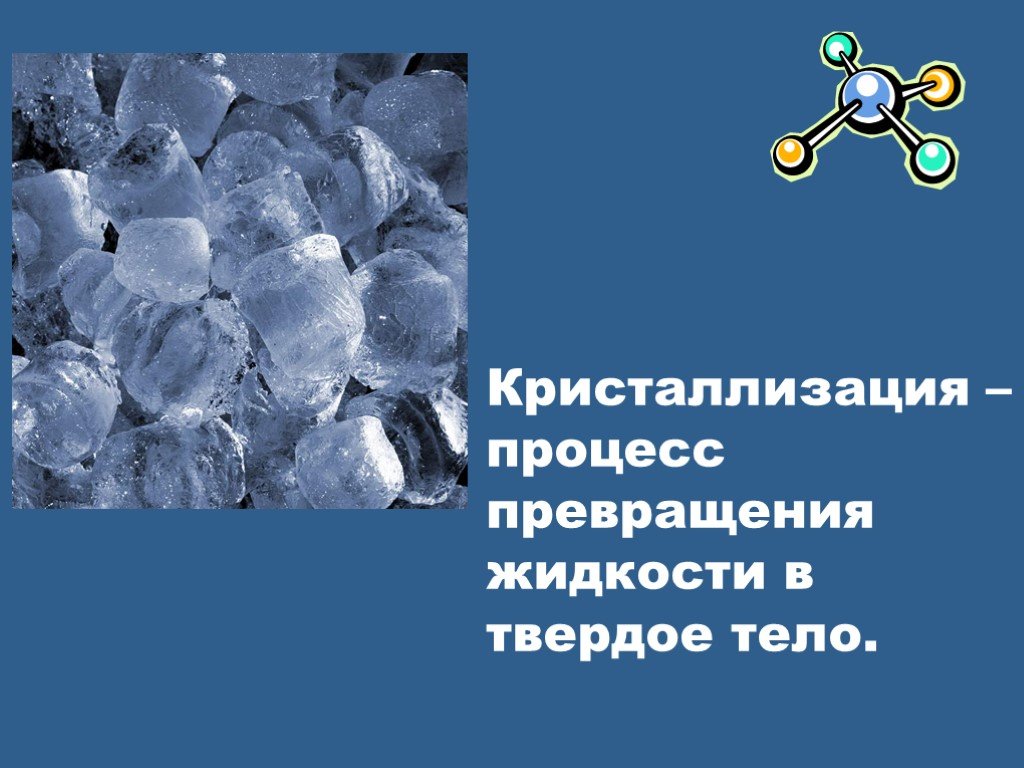 Кристаллизация – процесс превращения жидкости в твердое тело.